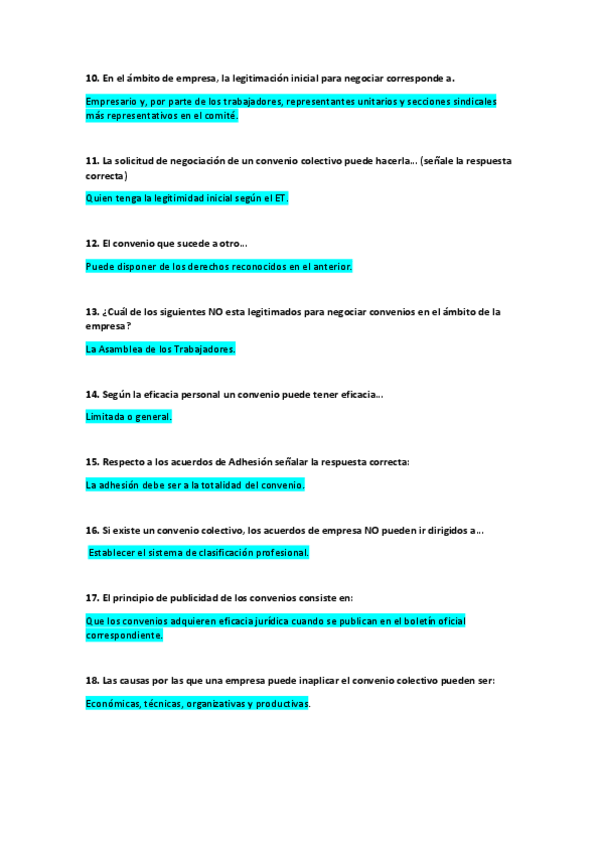 10. En el ámbito de empresa, la legitimación inicial para negociar corresponde a.

Empresario y, por parte de los trabajadores, representantes unitarios y secciones sindicales más representativos en el comité.

11. La solicitud de negociación de un convenio colectivo puede hacerla... (señale la respuesta correcta)

Quien tenga la legitimidad inicial según el ET.

12. El convenio que sucede a otro...

Puede disponer de los derechos reconocidos en el anterior.

13. ¿Cuál de los siguientes NO esta legitimados para negociar convenios en el ámbito de la empresa?

La Asamblea de los Trabajadores.

14. Según la eficacia personal un convenio puede tener eficacia...

Limitada o general.

15. Respecto a los acuerdos de Adhesión señalar la respuesta correcta:

La adhesión debe ser a la totalidad del convenio.

16. Si existe un convenio colectivo, los acuerdos de empresa NO pueden ir dirigidos a...

Establecer el sistema de clasificación profesional.

17. El principio de publicidad de los convenios consiste en:

Que los convenios adquieren eficacia jurídica cuando se publican en el boletín oficial correspondiente.

18. Las causas por las que una empresa puede inaplicar el convenio colectivo pueden ser:

Económicas, técnicas, organizativas y productivas.